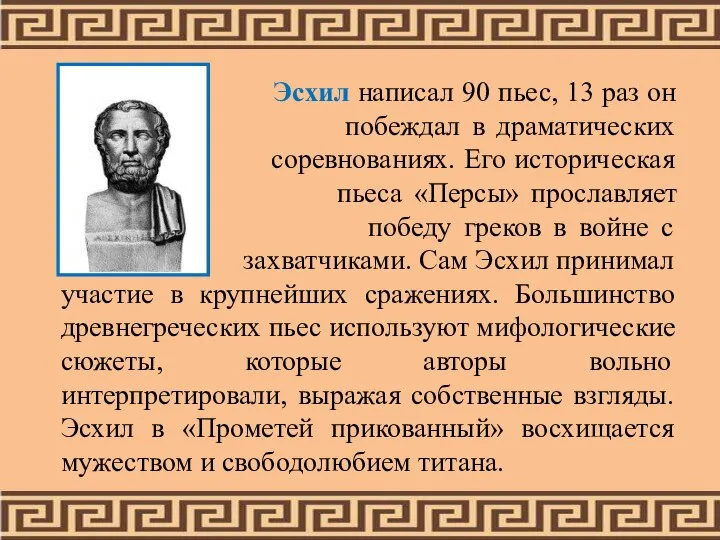 Эсхил написал 90 пьес, 13 раз он побеждал в драматических соревнованиях. Его историческая пьеса «Персы» прославляет победу греков в войне с захватчиками. Сам Эсхил принимал участие в крупнейших сражениях. Большинство древнегреческих пьес используют мифологические сюжеты, которые авторы вольно интерпретировали, выражая собственные взгляды. Эсхил в «Прометей прикованный» восхищается мужеством и свободолюбием титана.